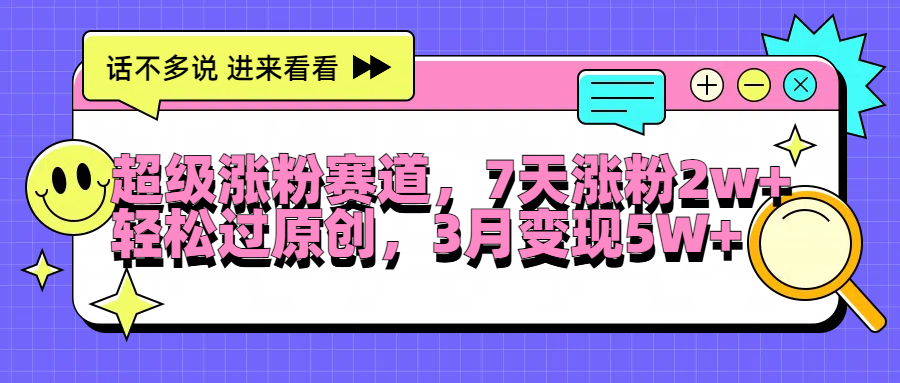 话不多说 进来看看

超级涨粉赛道，7天涨粉2w+
轻松过原创，3月变现5W+